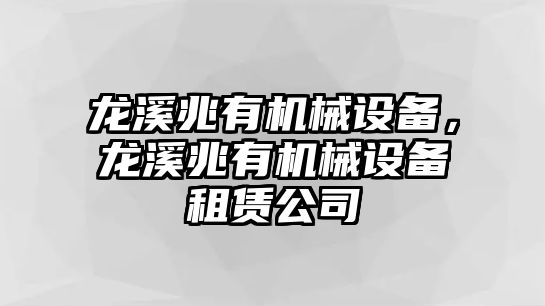 龙溪兆有机械设备，龙溪兆有机械设备租赁公司